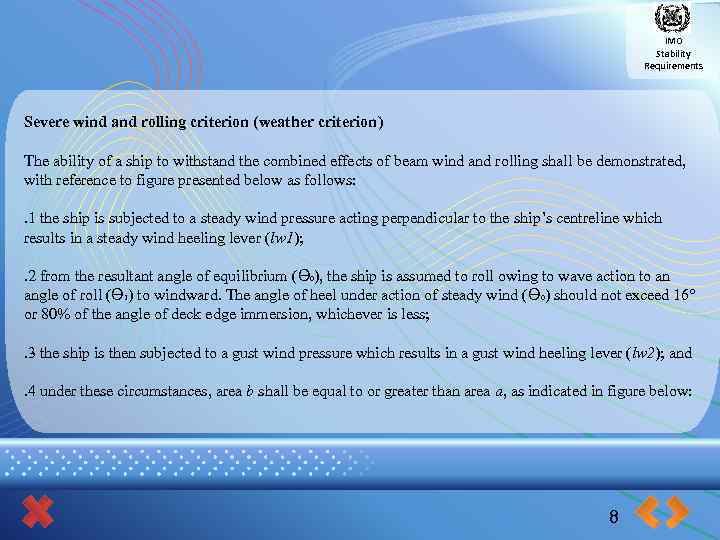 IMO
Stability
Requirements

Severe wind and rolling criterion (weather criterion)

The ability of a ship to withstand the combined effects of beam wind and rolling shall be demonstrated, with reference to figure presented below as follows:

.1 the ship is subjected to a steady wind pressure acting perpendicular to the ship's centreline which results in a steady wind heeling lever (lw1);

.2 from the resultant angle of equilibrium ($\Theta_0$), the ship is assumed to roll owing to wave action to an angle of roll ($\Theta_1$) to windward. The angle of heel under action of steady wind ($\Theta_0$) should not exceed 16° or 80% of the angle of deck edge immersion, whichever is less;

.3 the ship is then subjected to a gust wind pressure which results in a gust wind heeling lever (lw2); and

.4 under these circumstances, area b shall be equal to or greater than area a, as indicated in figure below:

8